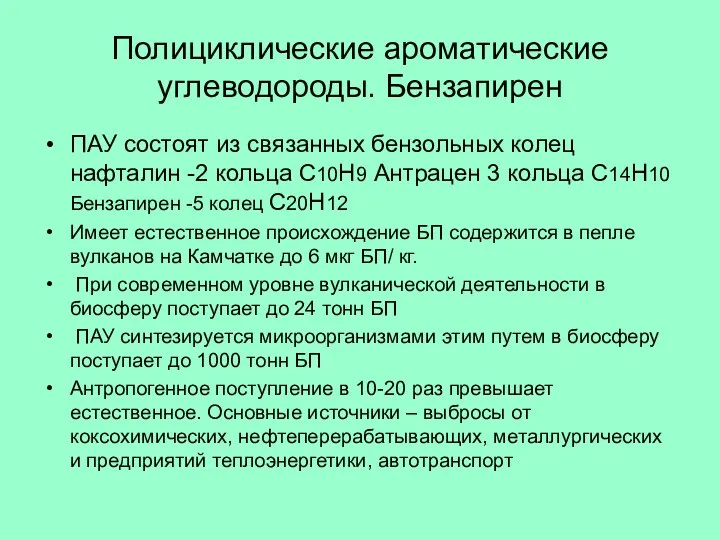 Полициклические ароматические углеводороды. Бензапирен

• ПАУ состоят из связанных бензольных колец нафталин -2 кольца $C_{10}H_9$ Антрацен 3 кольца $C_{14}H_{10}$ Бензапирен -5 колец $C_{20}H_{12}$

• Имеет естественное происхождение БП содержится в пепле вулканов на Камчатке до 6 мкг БП/ кг.

• При современном уровне вулканической деятельности в биосферу поступает до 24 тонн БП

• ПАУ синтезируется микроорганизмами этим путем в биосферу поступает до 1000 тонн БП

• Антропогенное поступление в 10-20 раз превышает естественное. Основные источники – выбросы от коксохимических, нефтеперерабатывающих, металлургических и предприятий теплоэнергетики, автотранспорт